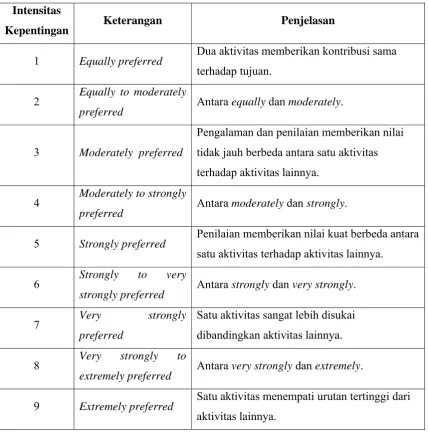 | Intensitas Kepentingan | Keterangan | Penjelasan |
|---|---|---|
| 1 | Equally preferred | Dua aktivitas memberikan kontribusi sama terhadap tujuan. |
| 2 | Equally to moderately preferred | Antara equally dan moderately. |
| 3 | Moderately preferred | Pengalaman dan penilaian memberikan nilai tidak jauh berbeda antara satu aktivitas terhadap aktivitas lainnya. |
| 4 | Moderately to strongly preferred | Antara moderately dan strongly. |
| 5 | Strongly preferred | Penilaian memberikan nilai kuat berbeda antara satu aktivitas terhadap aktivitas lainnya. |
| 6 | Strongly to very strongly preferred | Antara strongly dan very strongly. |
| 7 | Very strongly preferred | Satu aktivitas sangat lebih disukai dibandingkan aktivitas lainnya. |
| 8 | Very strongly to extremely preferred | Antara very strongly dan extremely. |
| 9 | Extremely preferred | Satu aktivitas menempati urutan tertinggi dari aktivitas lainnya. |